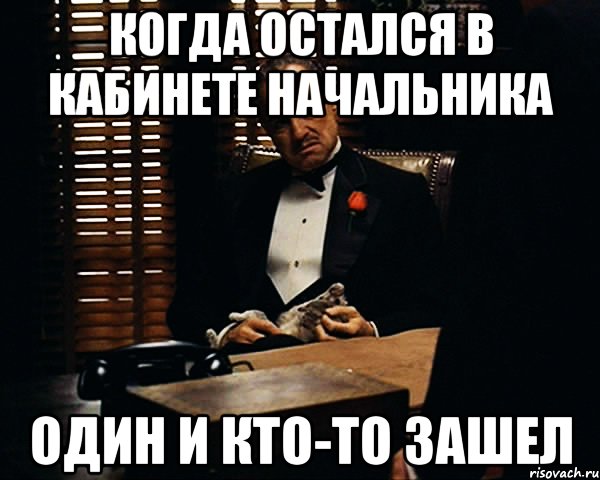 КОГДА ОСТАЛСЯ В КАБИНЕТЕ НАЧАЛЬНИКА

ОДИН И КТО-ТО ЗАШЕЛ

risovach.ru